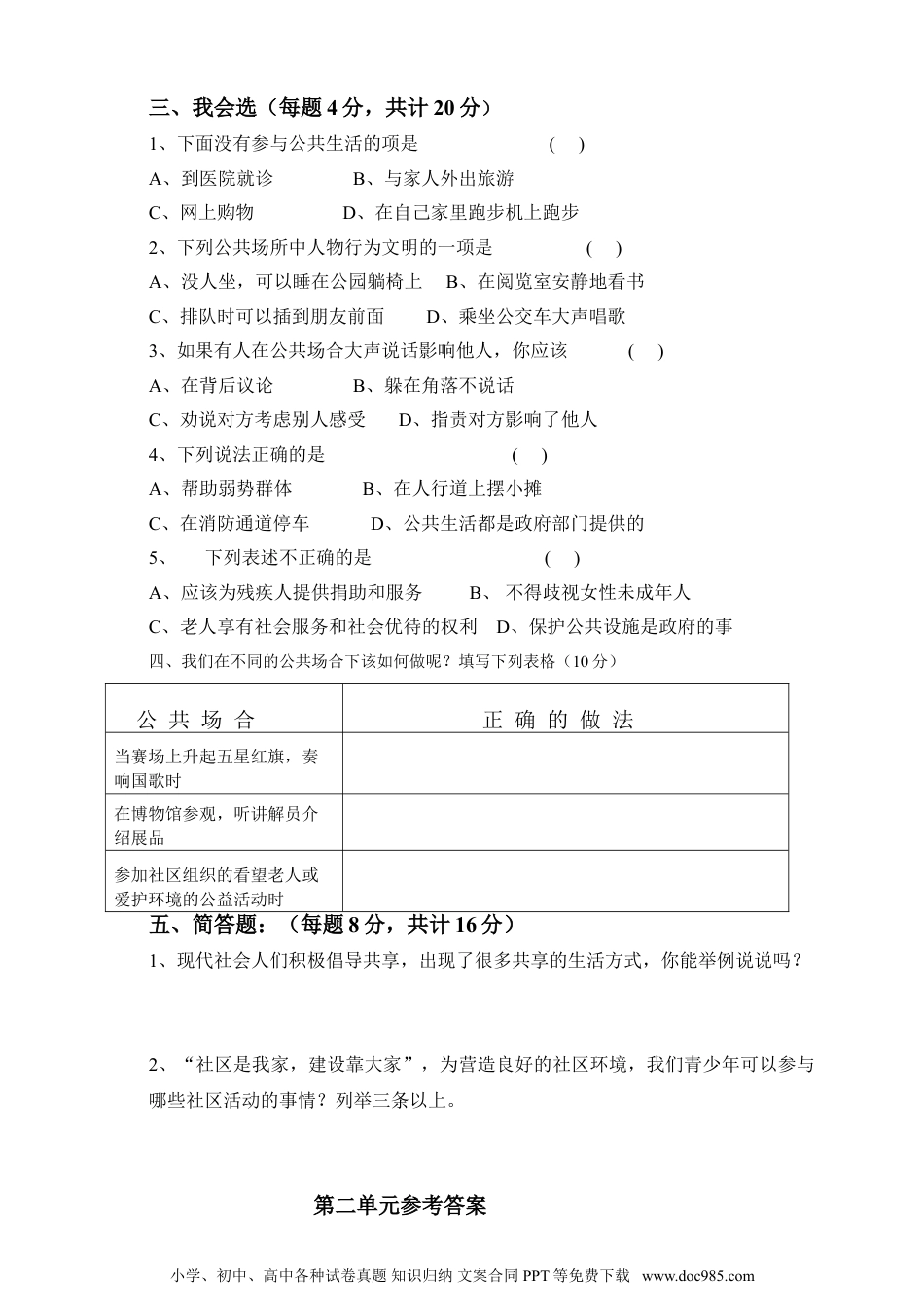 三、我会选（每题 4 分，共计 20 分）

1、下面没有参与公共生活的项是　（　）

A、到医院就诊　B、与家人外出旅游

C、网上购物　D、在自己家里跑步机上跑步

2、下列公共场所中人物行为文明的一项是　（　）

A、没人坐，可以睡在公园躺椅上　B、在阅览室安静地看书

C、排队时可以插到朋友前面　D、乘坐公交车大声唱歌

3、如果有人在公共场合大声说话影响他人，你应该　（　）

A、在背后议论　B、躲在角落不说话

C、劝说对方考虑别人感受　D、指责对方影响了他人

4、下列说法正确的是　（　）

A、帮助弱势群体　B、在人行道上摆小摊

C、在消防通道停车　D、公共生活都是政府部门提供的

5、　下列表述不正确的是　（　）

A、应该为残疾人提供捐助和服务　B、 不得歧视女性未成年人

C、老人享有社会服务和社会优待的权利　D、保护公共设施是政府的事

四、我们在不同的公共场合下该如何做呢？填写下列表格（10 分）

| 公 共 场 合 | 正 确 的 做 法 |
|---|---|
| 当赛场上升起五星红旗，奏响国歌时 | |
| 在博物馆参观，听讲解员介绍展品 | |
| 参加社区组织的看望老人或爱护环境的公益活动时 | |

五、简答题：（每题 8 分，共计 16 分）

1、现代社会人们积极倡导共享，出现了很多共享的生活方式，你能举例说说吗？

2、“社区是我家，建设靠大家”，为营造良好的社区环境，我们青少年可以参与哪些社区活动的事情？列举三条以上。

第二单元参考答案

小学、初中、高中各种试卷真题 知识归纳 文案合同 PPT 等免费下载　www.doc985.com